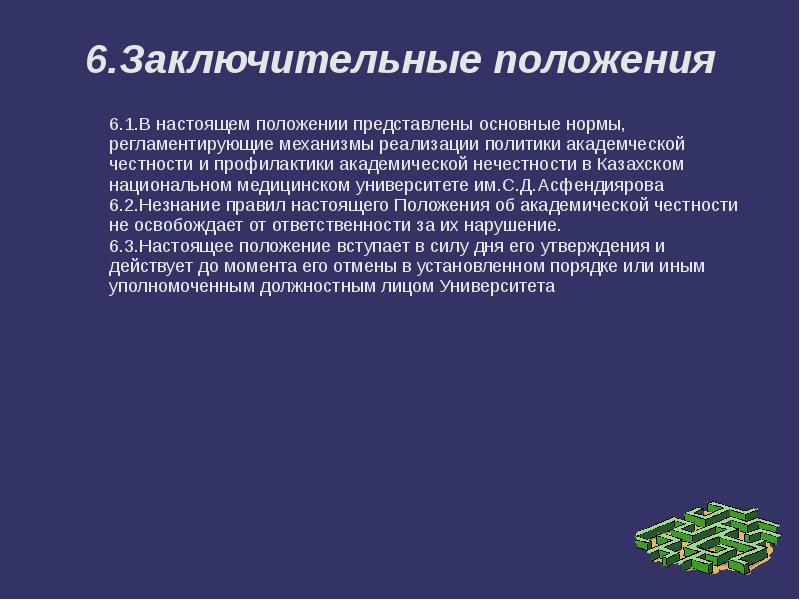 6.Заключительные положения

6.1.В настоящем положении представлены основные нормы, регламентирующие механизмы реализации политики академческой честности и профилактики академической нечестности в Казахском национальном медицинском университете им.С.Д.Асфендиярова
6.2.Незнание правил настоящего Положения об академической честности не освобождает от ответственности за их нарушение.
6.3.Настоящее положение вступает в силу дня его утверждения и действует до момента его отмены в установленном порядке или иным уполномоченным должностным лицом Университета